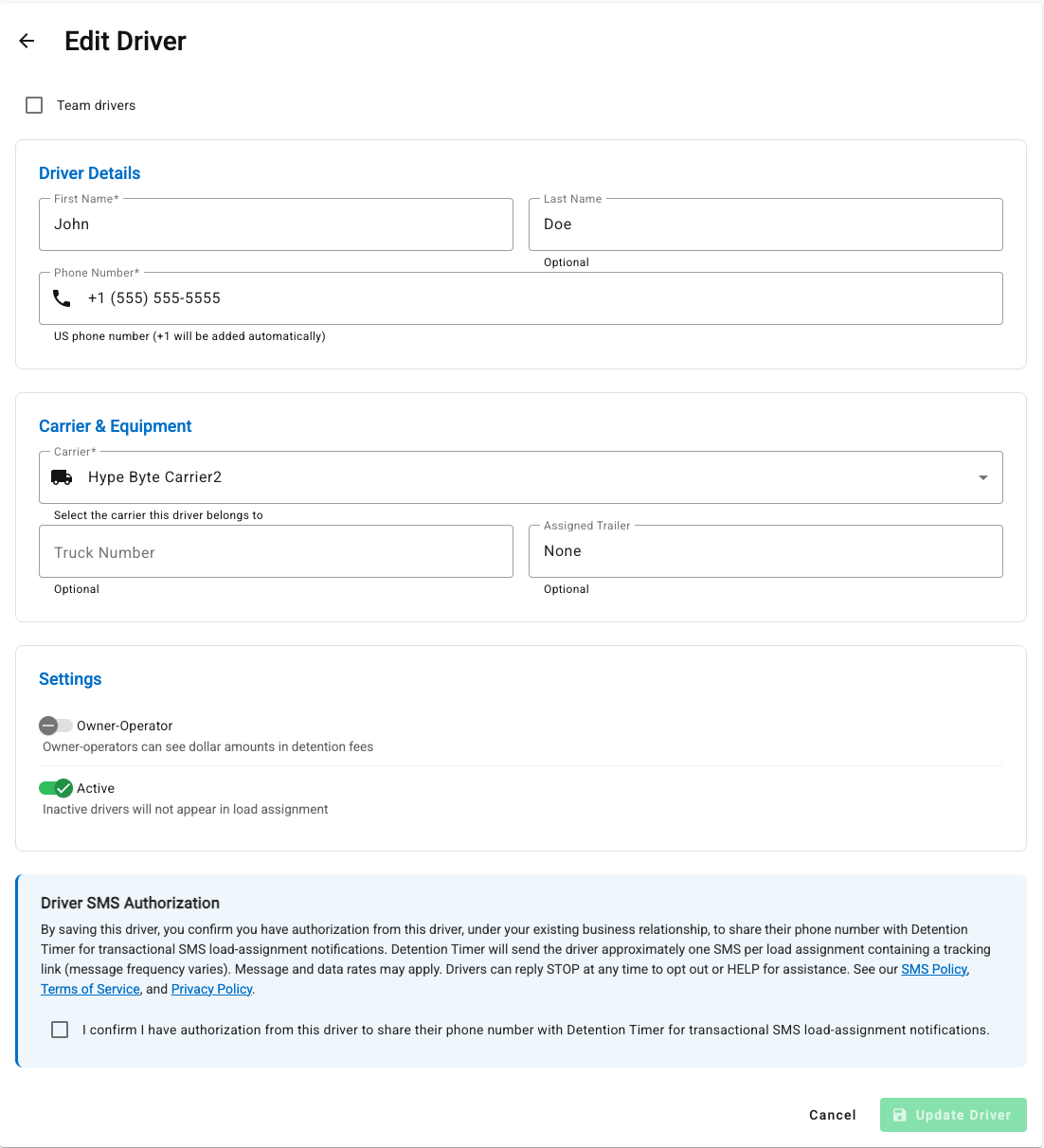 Edit Driver

Team drivers

Driver Details

First Name*
John

Last Name
Doe
Optional

Phone Number*
+1 (555) 555-5555
US phone number (+1 will be added automatically)

Carrier & Equipment

Carrier*
Hype Byte Carrier2
Select the carrier this driver belongs to

Truck Number
Optional

Assigned Trailer
None
Optional

Settings

Owner-Operator
Owner-operators can see dollar amounts in detention fees

Active
Inactive drivers will not appear in load assignment

Driver SMS Authorization

By saving this driver, you confirm you have authorization from this driver, under your existing business relationship, to share their phone number with Detention Timer for transactional SMS load-assignment notifications. Detention Timer will send the driver approximately one SMS per load assignment containing a tracking link (message frequency varies). Message and data rates may apply. Drivers can reply STOP at any time to opt out or HELP for assistance. See our SMS Policy, Terms of Service, and Privacy Policy.

I confirm I have authorization from this driver to share their phone number with Detention Timer for transactional SMS load-assignment notifications.

Cancel
Update Driver